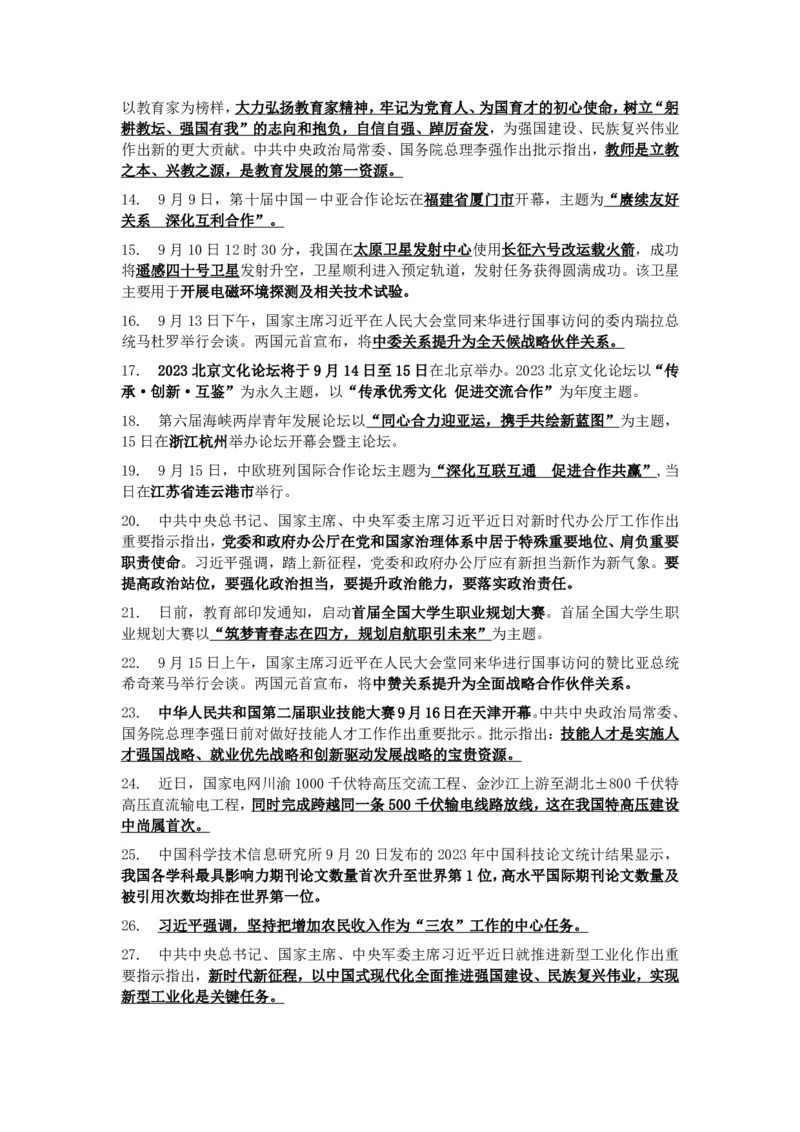 以教育家为榜样，大力弘扬教育家精神，牢记为党育人、为国育才的初心使命，树立“躬耕教坛、强国有我”的志向和抱负，自信自强、踔厉奋发，为强国建设、民族复兴伟业作出新的更大贡献。中共中央政治局常委、国务院总理李强作出批示指出，教师是立教之本、兴教之源，是教育发展的第一资源。

14. 9月9日，第十届中国－中亚合作论坛在福建省厦门市开幕，主题为“赓续友好关系 深化互利合作”。

15. 9月10日12时30分，我国在太原卫星发射中心使用长征六号改运载火箭，成功将遥感四十号卫星发射升空，卫星顺利进入预定轨道，发射任务获得圆满成功。该卫星主要用于开展电磁环境探测及相关技术试验。

16. 9月13日下午，国家主席习近平在人民大会堂同来华进行国事访问的委内瑞拉总统马杜罗举行会谈。两国元首宣布，将中委关系提升为全天候战略伙伴关系。

17. 2023北京文化论坛将于9月14日至15日在北京举办。2023北京文化论坛以“传承·创新·互鉴”为永久主题，以“传承优秀文化 促进交流合作”为年度主题。

18. 第六届海峡两岸青年发展论坛以“同心合力迎亚运，携手共绘新蓝图”为主题，15日在浙江杭州举办论坛开幕会暨主论坛。

19. 9月15日，中欧班列国际合作论坛主题为“深化互联互通 促进合作共赢”，当日在江苏省连云港市举行。

20. 中共中央总书记、国家主席、中央军委主席习近平近日对新时代办公厅工作作出重要指示指出，党委和政府办公厅在党和国家治理体系中居于特殊重要地位、肩负重要职责使命。习近平强调，踏上新征程，党委和政府办公厅应有新担当新作为新气象。要提高政治站位，要强化政治担当，要提升政治能力，要落实政治责任。

21. 日前，教育部印发通知，启动首届全国大学生职业规划大赛。首届全国大学生职业规划大赛以“筑梦青春志在四方，规划启航职引未来”为主题。

22. 9月15日上午，国家主席习近平在人民大会堂同来华进行国事访问的赞比亚总统希奇莱马举行会谈。两国元首宣布，将中赞关系提升为全面战略合作伙伴关系。

23. 中华人民共和国第二届职业技能大赛9月16日在天津开幕。中共中央政治局常委、国务院总理李强日前对做好技能人才工作作出重要批示。批示指出：技能人才是实施人才强国战略、就业优先战略和创新驱动发展战略的宝贵资源。

24. 近日，国家电网川渝1000千伏特高压交流工程、金沙江上游至湖北±800千伏特高压直流输电工程，同时完成跨越同一条500千伏输电线路放线，这在我国特高压建设中尚属首次。

25. 中国科学技术信息研究所9月20日发布的2023年中国科技论文统计结果显示，我国各学科最具影响力期刊论文数量首次升至世界第1位，高水平国际期刊论文数量及被引用次数均排在世界第一位。

26. 习近平强调，坚持把增加农民收入作为“三农”工作的中心任务。

27. 中共中央总书记、国家主席、中央军委主席习近平近日就推进新型工业化作出重要指示指出，新时代新征程，以中国式现代化全面推进强国建设、民族复兴伟业，实现新型工业化是关键任务。